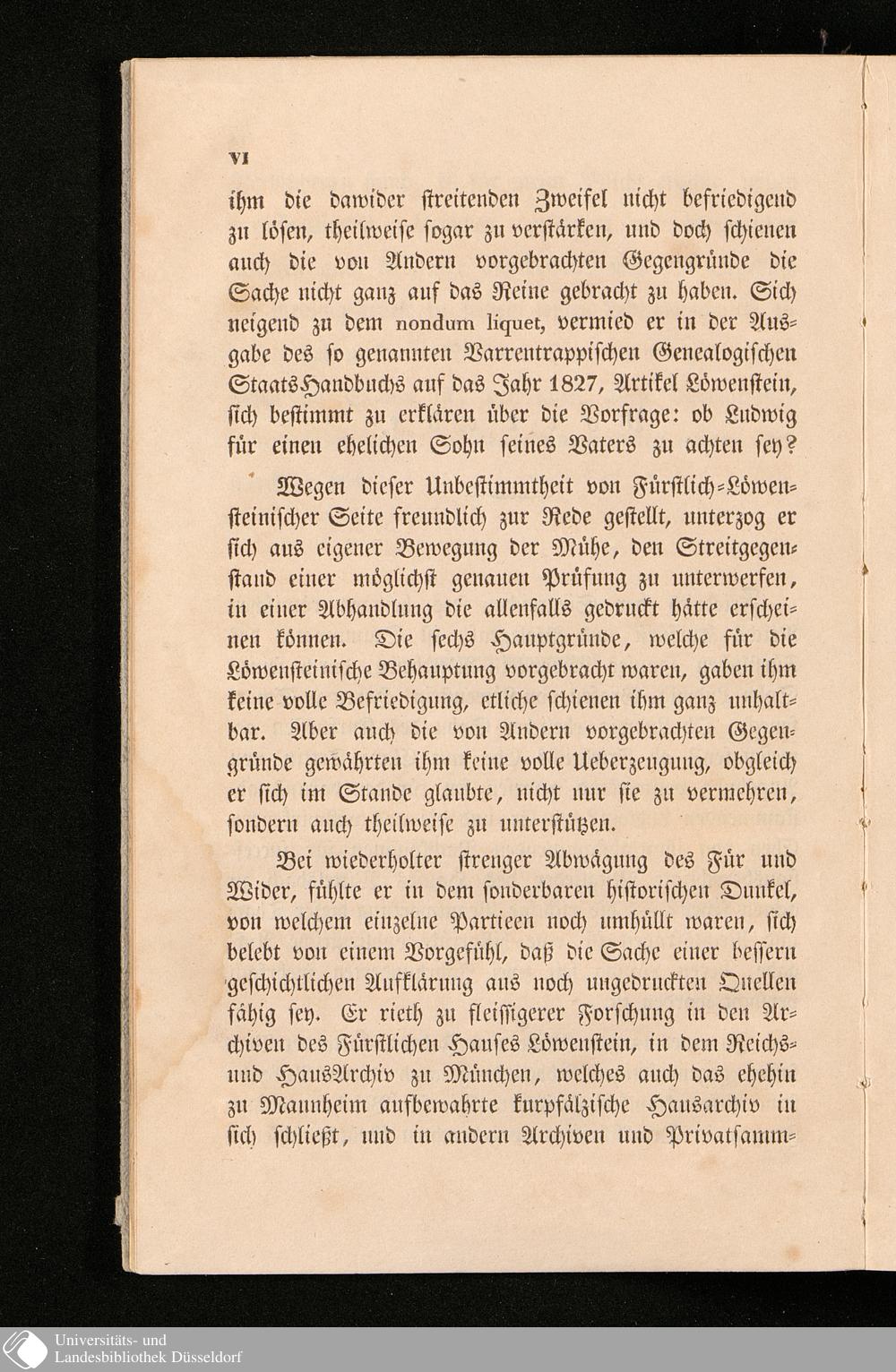 VI

ihm die dawider streitenden Zweifel nicht befriedigend zu lösen, theilweise sogar zu verstärken, und doch schienen auch die von Andern vorgebrachten Gegengründe die Sache nicht ganz auf das Reine gebracht zu haben. Sich neigend zu dem nondum liquet, vermied er in der Ausgabe des so genannten Varrentrappischen Genealogischen StaatsHandbuchs auf das Jahr 1827, Artikel Löwenstein, sich bestimmt zu erklären über die Vorfrage: ob Ludwig für einen ehelichen Sohn seines Vaters zu achten sey?

Wegen dieser Unbestimmtheit von Fürstlich-Löwensteinischer Seite freundlich zur Rede gestellt, unterzog er sich aus eigener Bewegung der Mühe, den Streitgegenstand einer möglichst genauen Prüfung zu unterwerfen, in einer Abhandlung die allenfalls gedruckt hätte erscheinen können. Die sechs Hauptgründe, welche für die Löwensteinische Behauptung vorgebracht waren, gaben ihm keine volle Befriedigung, etliche schienen ihm ganz unhaltbar. Aber auch die von Andern vorgebrachten Gegengründe gewährten ihm keine volle Ueberzeugung, obgleich er sich im Stande glaubte, nicht nur sie zu vermehren, sondern auch theilweise zu unterstützen.

Bei wiederholter strenger Abwägung des Für und Wider, fühlte er in dem sonderbaren historischen Dunkel, von welchem einzelne Partieen noch umhüllt waren, sich belebt von einem Vorgefühl, daß die Sache einer bessern geschichtlichen Aufklärung aus noch ungedruckten Quellen fähig sey. Er rieth zu fleissigerer Forschung in den Archiven des Fürstlichen Hauses Löwenstein, in dem Reichs- und HausArchiv zu München, welches auch das ehehin zu Mannheim aufbewahrte kurpfälzische Hausarchiv in sich schließt, und in andern Archiven und Privatsamm-

Universitäts- und
Landesbibliothek Düsseldorf